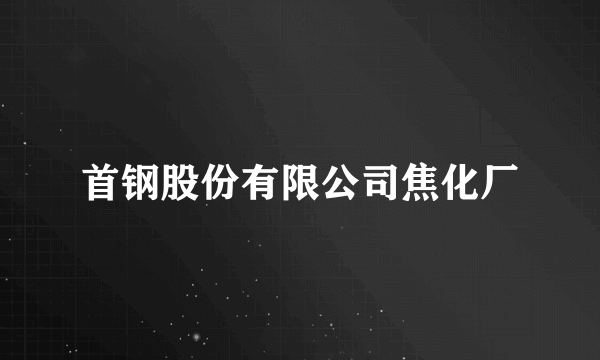 首钢股份有限公司焦化厂